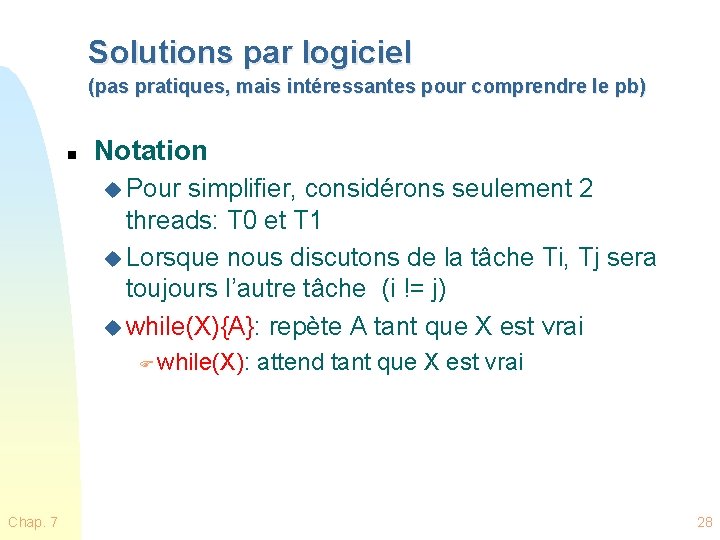 Solutions par logiciel
(pas pratiques, mais intéressantes pour comprendre le pb)

Notation

Pour simplifier, considérons seulement 2 threads: T0 et T1

Lorsque nous discutons de la tâche Ti, Tj sera toujours l'autre tâche (i != j)

while(X){A}: repète A tant que X est vrai

while(X): attend tant que X est vrai

Chap. 7

28